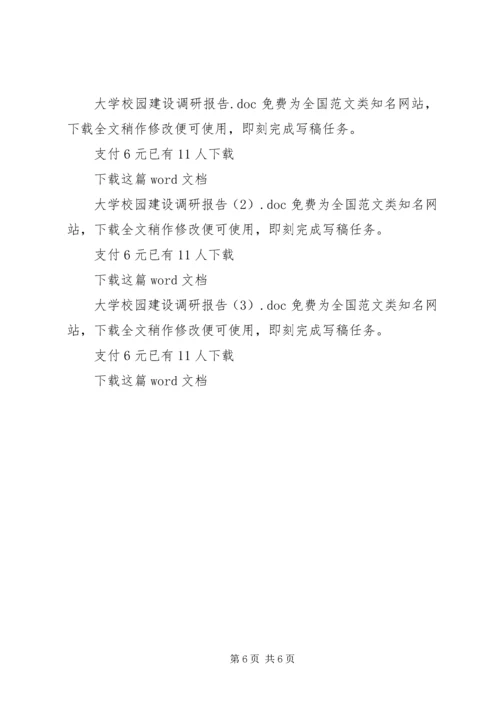 大学校园建设调研报告.doc 免费为全国范文类知名网站，下载全文稍作修改便可使用，即刻完成写稿任务。

支付 6 元已有 11 人下载

下载这篇 word 文档

大学校园建设调研报告（2）.doc 免费为全国范文类知名网站，下载全文稍作修改便可使用，即刻完成写稿任务。

支付 6 元已有 11 人下载

下载这篇 word 文档

大学校园建设调研报告（3）.doc 免费为全国范文类知名网站，下载全文稍作修改便可使用，即刻完成写稿任务。

支付 6 元已有 11 人下载

下载这篇 word 文档

第 6 页 共 6 页